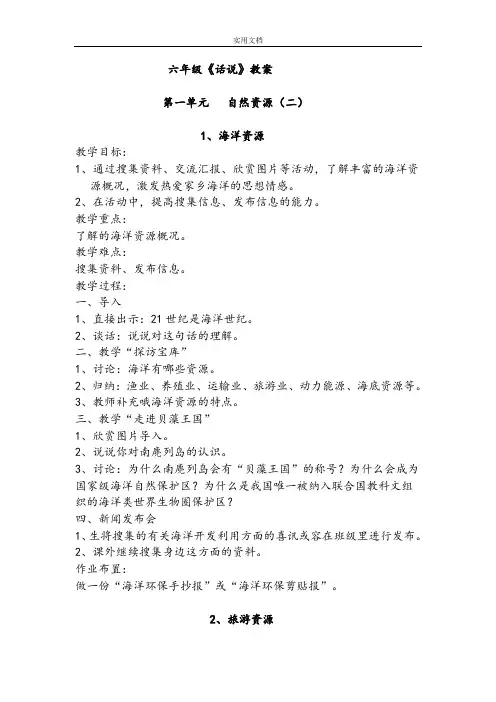 实用文档

六年级《话说》教案

第一单元　自然资源（二）

1、海洋资源

教学目标：

1、通过搜集资料、交流汇报、欣赏图片等活动，了解丰富的海洋资源概况，激发热爱家乡海洋的思想情感。

2、在活动中，提高搜集信息、发布信息的能力。

教学重点：

了解的海洋资源概况。

教学难点：

搜集资料、发布信息。

教学过程：

一、导入

1、直接出示：21世纪是海洋世纪。

2、谈话：说说对这句话的理解。

二、教学“探访宝库”

1、讨论：海洋有哪些资源。

2、归纳：渔业、养殖业、运输业、旅游业、动力能源、海底资源等。

3、教师补充哦海洋资源的特点。

三、教学“走进贝藻王国”

1、欣赏图片导入。

2、说说你对南麂列岛的认识。

3、讨论：为什么南麂列岛会有“贝藻王国”的称号？为什么会成为国家级海洋自然保护区？为什么是我国唯一被纳入联合国教科文组织的海洋类世界生物圈保护区？

四、新闻发布会

1、生将搜集的有关海洋开发利用方面的喜讯或容在班级里进行发布。

2、课外继续搜集身边这方面的资料。

作业布置：

做一份“海洋环保手抄报”或“海洋环保剪贴报”。

2、旅游资源